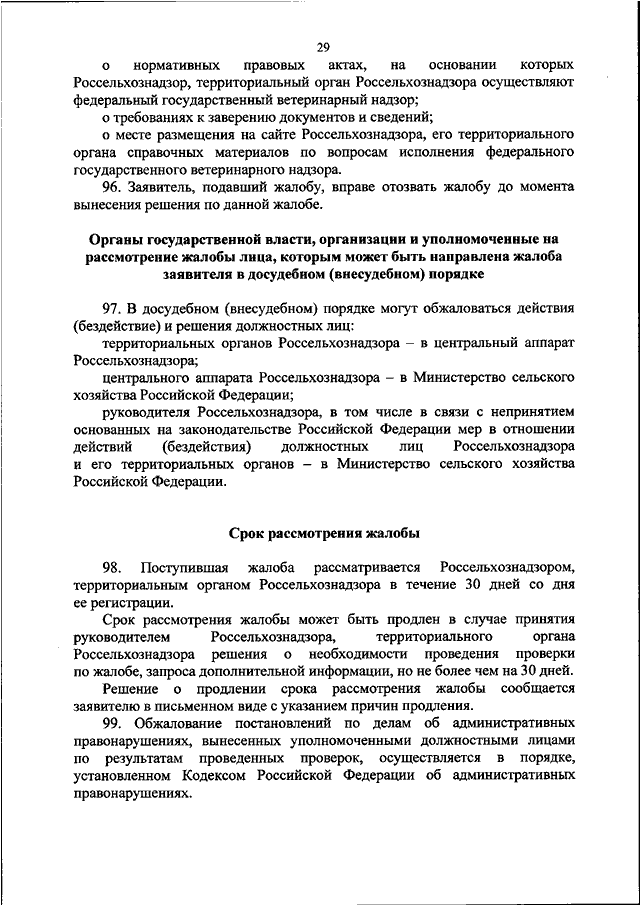 29

о нормативных правовых актах, на основании которых Россельхознадзор, территориальный орган Россельхознадзора осуществляют федеральный государственный ветеринарный надзор;

о требованиях к заверению документов и сведений;

о месте размещения на сайте Россельхознадзора, его территориального органа справочных материалов по вопросам исполнения федерального государственного ветеринарного надзора.

96. Заявитель, подавший жалобу, вправе отозвать жалобу до момента вынесения решения по данной жалобе.

Органы государственной власти, организации и уполномоченные на рассмотрение жалобы лица, которым может быть направлена жалоба заявителя в досудебном (внесудебном) порядке

97. В досудебном (внесудебном) порядке могут обжаловаться действия (бездействие) и решения должностных лиц:

территориальных органов Россельхознадзора – в центральный аппарат Россельхознадзора;

центрального аппарата Россельхознадзора – в Министерство сельского хозяйства Российской Федерации;

руководителя Россельхознадзора, в том числе в связи с непринятием основанных на законодательстве Российской Федерации мер в отношении действий (бездействия) должностных лиц Россельхознадзора и его территориальных органов – в Министерство сельского хозяйства Российской Федерации.

Срок рассмотрения жалобы

98. Поступившая жалоба рассматривается Россельхознадзором, территориальным органом Россельхознадзора в течение 30 дней со дня ее регистрации.

Срок рассмотрения жалобы может быть продлен в случае принятия руководителем Россельхознадзора, территориального органа Россельхознадзора решения о необходимости проведения проверки по жалобе, запроса дополнительной информации, но не более чем на 30 дней.

Решение о продлении срока рассмотрения жалобы сообщается заявителю в письменном виде с указанием причин продления.

99. Обжалование постановлений по делам об административных правонарушениях, вынесенных уполномоченными должностными лицами по результатам проведенных проверок, осуществляется в порядке, установленном Кодексом Российской Федерации об административных правонарушениях.